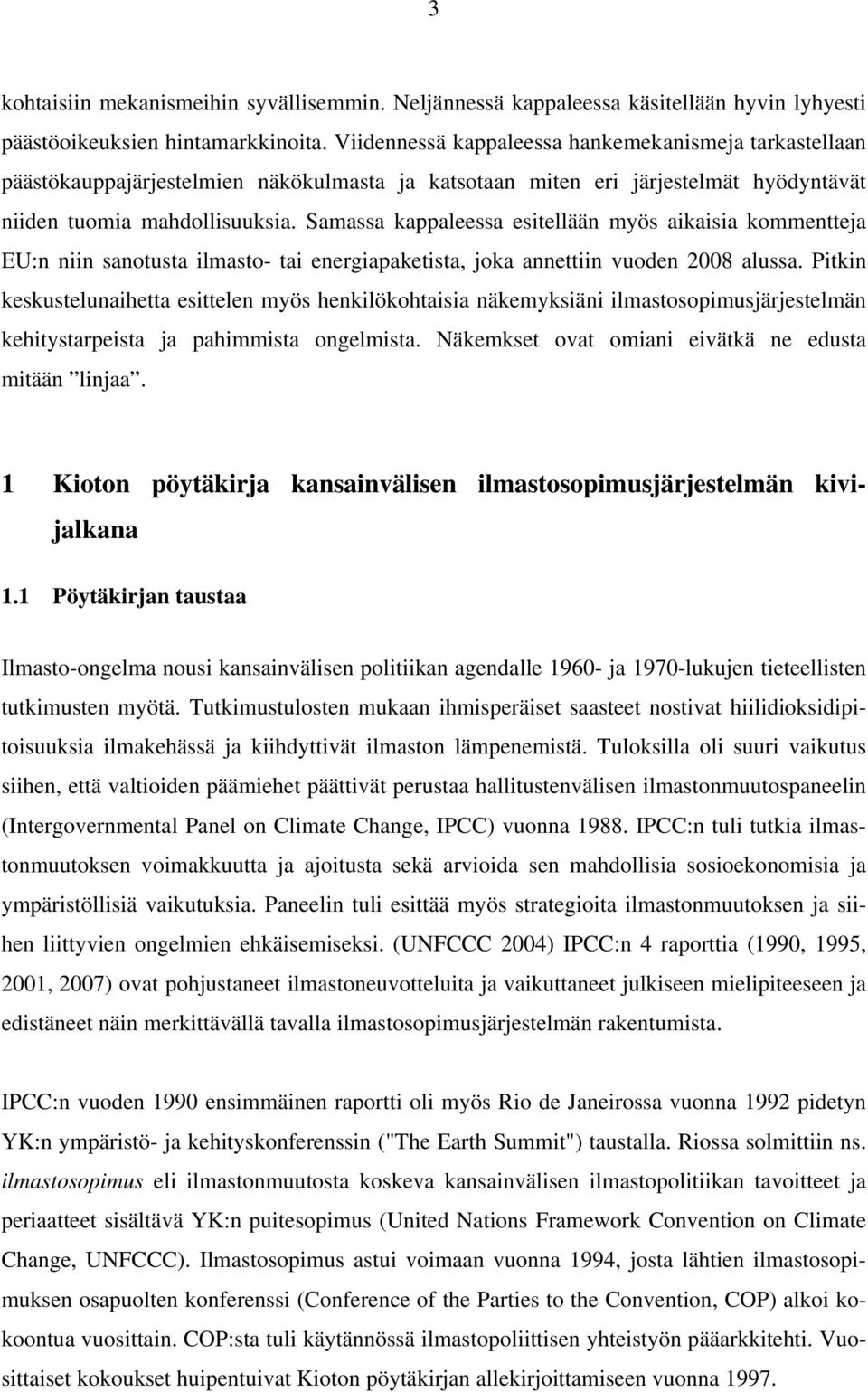 3

kohtaisiin mekanismeihin syvällisemmin. Neljännessä kappaleessa käsitellään hyvin lyhyesti päästöoikeuksien hintamarkkinoita. Viidennessä kappaleessa hankemekanismeja tarkastellaan päästökauppajärjestelmien näkökulmasta ja katsotaan miten eri järjestelmät hyödyntävät niiden tuomia mahdollisuuksia. Samassa kappaleessa esitellään myös aikaisia kommentteja EU:n niin sanotusta ilmasto- tai energiapaketista, joka annettiin vuoden 2008 alussa. Pitkin keskustelunaihetta esittelen myös henkilökohtaisia näkemyksiäni ilmastosopimusjärjestelmän kehitystarpeista ja pahimmista ongelmista. Näkemkset ovat omiani eivätkä ne edusta mitään ”linjaa”.

1 Kioton pöytäkirja kansainvälisen ilmastosopimusjärjestelmän kivijalkana

1.1 Pöytäkirjan taustaa

Ilmasto-ongelma nousi kansainvälisen politiikan agendalle 1960- ja 1970-lukujen tieteellisten tutkimusten myötä. Tutkimustulosten mukaan ihmisperäiset saasteet nostivat hiilidioksidipitoisuuksia ilmakehässä ja kiihdyttivät ilmaston lämpenemistä. Tuloksilla oli suuri vaikutus siihen, että valtioiden päämiehet päättivät perustaa hallitustenvälisen ilmastonmuutospaneelin (Intergovernmental Panel on Climate Change, IPCC) vuonna 1988. IPCC:n tuli tutkia ilmastonmuutoksen voimakkuutta ja ajoitusta sekä arvioida sen mahdollisia sosioekonomisia ja ympäristöllisiä vaikutuksia. Paneelin tuli esittää myös strategioita ilmastonmuutoksen ja siihen liittyvien ongelmien ehkäisemiseksi. (UNFCCC 2004) IPCC:n 4 raporttia (1990, 1995, 2001, 2007) ovat pohjustaneet ilmastoneuvotteluita ja vaikuttaneet julkiseen mielipiteeseen ja edistäneet näin merkittävällä tavalla ilmastosopimusjärjestelmän rakentumista.

IPCC:n vuoden 1990 ensimmäinen raportti oli myös Rio de Janeirossa vuonna 1992 pidetyn YK:n ympäristö- ja kehityskonferenssin ("The Earth Summit") taustalla. Riossa solmittiin ns. ilmastosopimus eli ilmastonmuutosta koskeva kansainvälisen ilmastopolitiikan tavoitteet ja periaatteet sisältävä YK:n puitesopimus (United Nations Framework Convention on Climate Change, UNFCCC). Ilmastosopimus astui voimaan vuonna 1994, josta lähtien ilmastosopimuksen osapuolten konferenssi (Conference of the Parties to the Convention, COP) alkoi kokoontua vuosittain. COP:sta tuli käytännössä ilmastopoliittisen yhteistyön pääarkkitehti. Vuosittaiset kokoukset huipentuivat Kioton pöytäkirjan allekirjoittamiseen vuonna 1997.